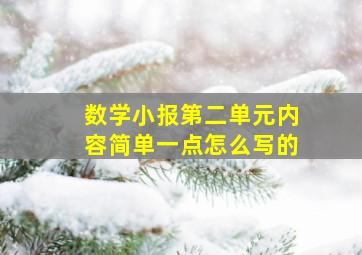 数学小报第二单元内容简单一点怎么写的